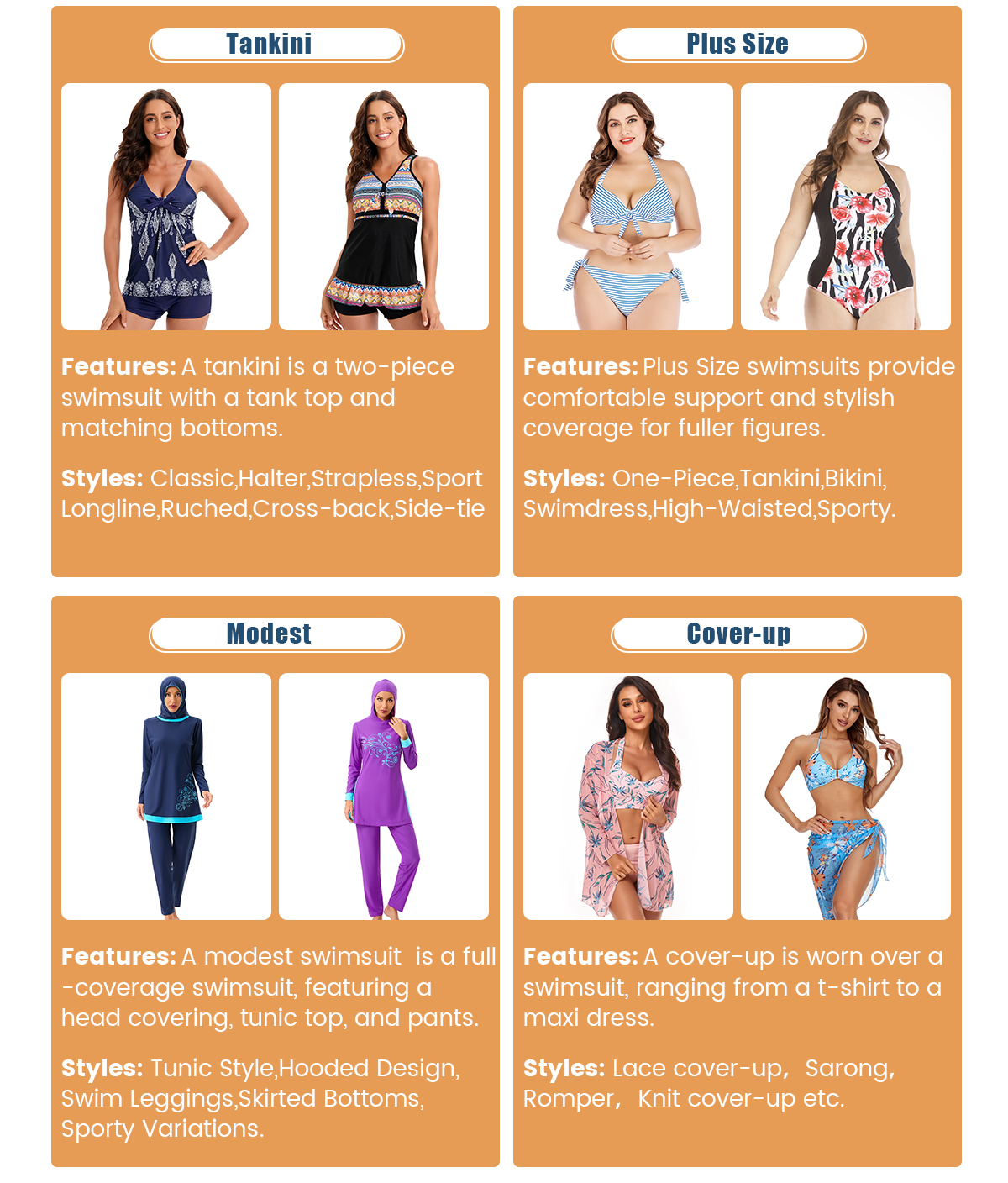 Tankini

Features: A tankini is a two-piece swimsuit with a tank top and matching bottoms.

Styles: Classic,Halter,Strapless,Sport Longline,Ruched,Cross-back,Side-tie

Plus Size

Features: Plus Size swimsuits provide comfortable support and stylish coverage for fuller figures.

Styles: One-Piece,Tankini,Bikini, Swimdress,High-Waisted,Sporty.

Modest

Features: A modest swimsuit is a full -coverage swimsuit, featuring a head covering, tunic top, and pants.

Styles: Tunic Style,Hooded Design, Swim Leggings,Skirted Bottoms, Sporty Variations.

Cover-up

Features: A cover-up is worn over a swimsuit, ranging from a t-shirt to a maxi dress.

Styles: Lace cover-up, Sarong, Romper, Knit cover-up etc.